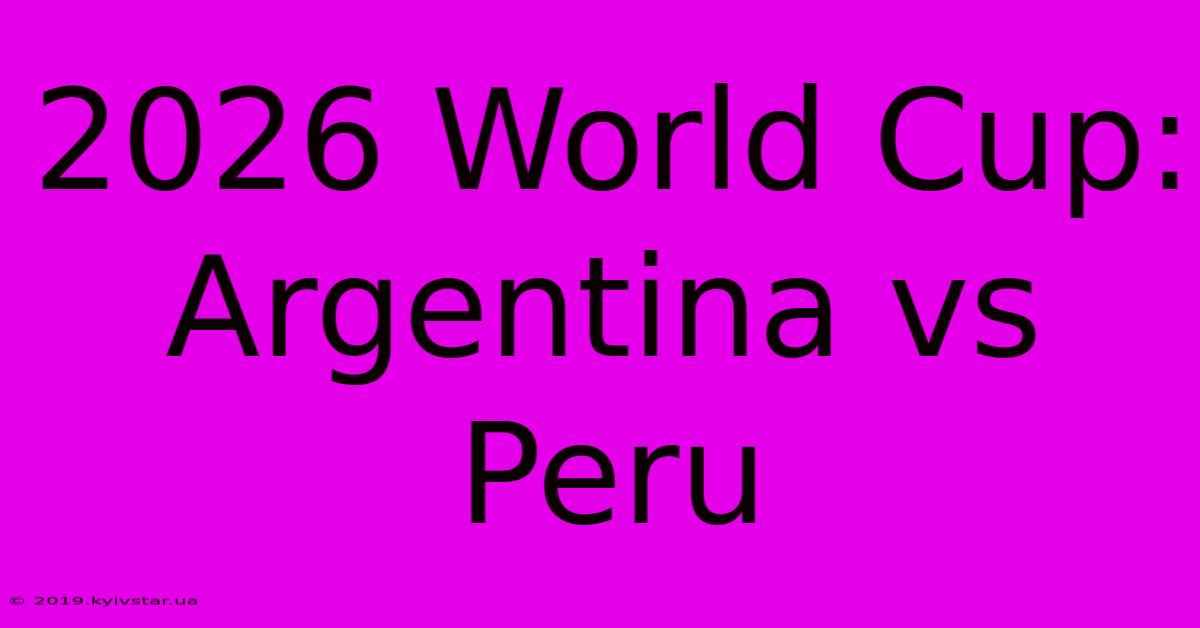 2026 World Cup: Argentina vs Peru

© 2019.kyivstar.ua